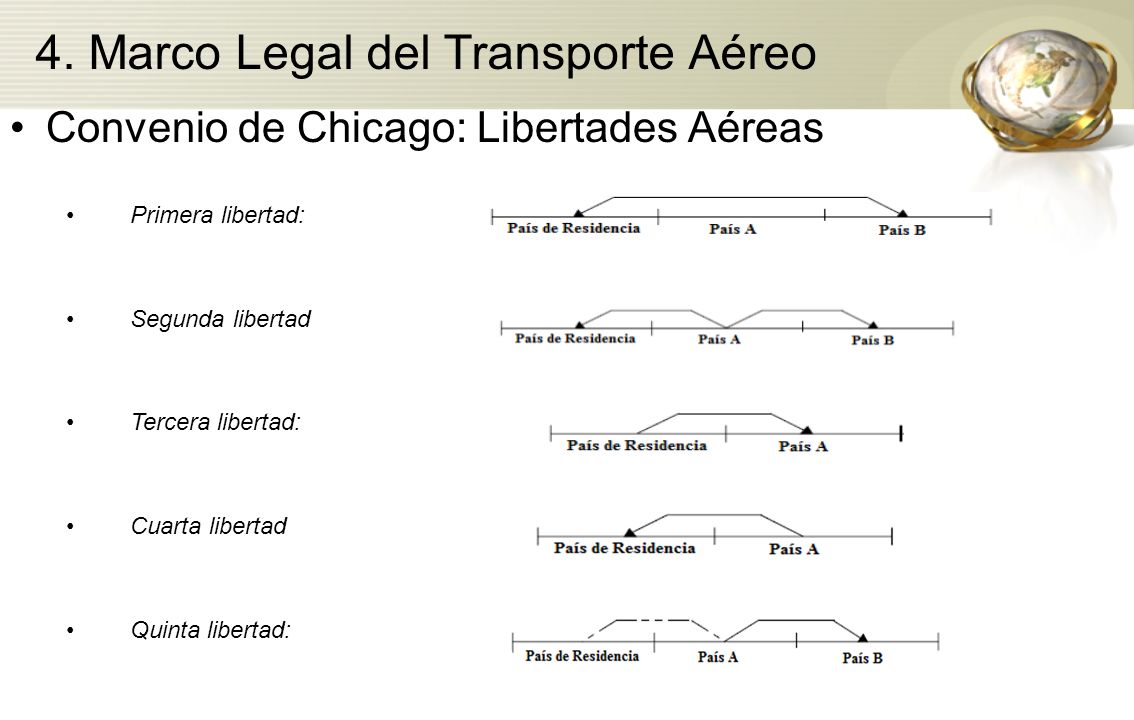 4. Marco Legal del Transporte Aéreo

• Convenio de Chicago: Libertades Aéreas

• Primera libertad:

País de Residencia País A País B

• Segunda libertad

País de Residencia País A País B

• Tercera libertad:

País de Residencia País A

• Cuarta libertad

País de Residencia País A

• Quinta libertad:

País de Residencia País A País B